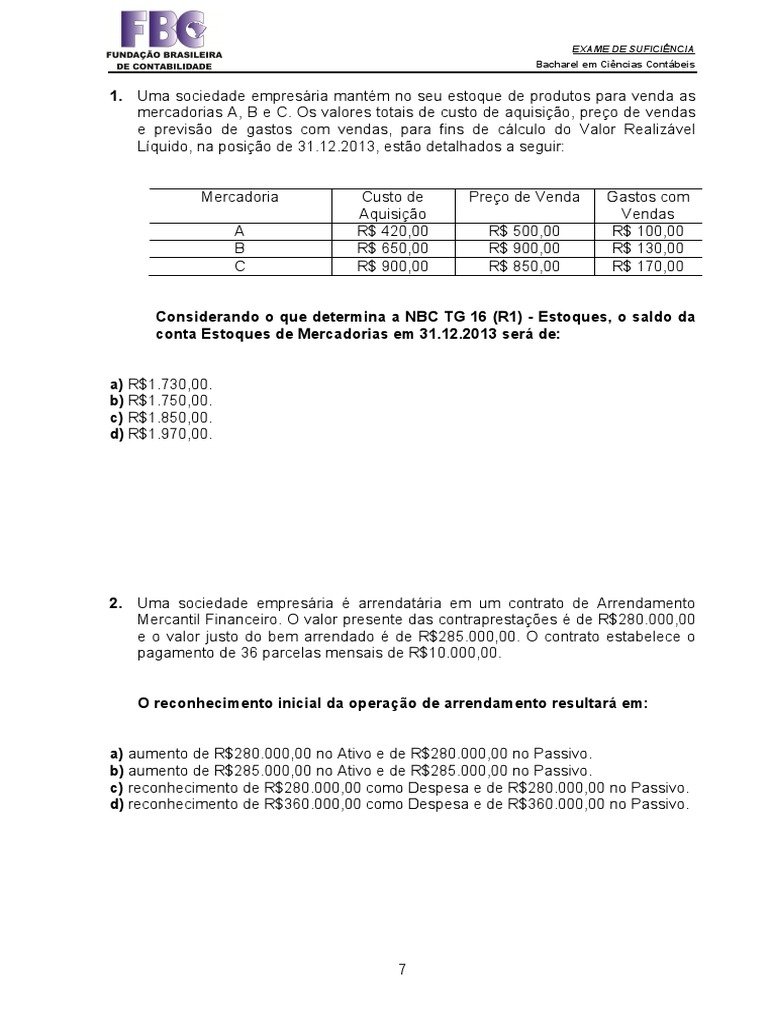 FBC
FUNDAÇÃO BRASILEIRA DE CONTABILIDADE

EXAME DE SUFICIÊNCIA
Bacharel em Ciências Contábeis

1. Uma sociedade empresária mantém no seu estoque de produtos para venda as mercadorias A, B e C. Os valores totais de custo de aquisição, preço de vendas e previsão de gastos com vendas, para fins de cálculo do Valor Realizável Líquido, na posição de 31.12.2013, estão detalhados a seguir:

| Mercadoria | Custo de Aquisição | Preço de Venda | Gastos com Vendas |
|---|---|---|---|
| A | R$ 420,00 | R$ 500,00 | R$ 100,00 |
| B | R$ 650,00 | R$ 900,00 | R$ 130,00 |
| C | R$ 900,00 | R$ 850,00 | R$ 170,00 |

Considerando o que determina a NBC TG 16 (R1) - Estoques, o saldo da conta Estoques de Mercadorias em 31.12.2013 será de:

a) R$1.730,00.
b) R$1.750,00.
c) R$1.850,00.
d) R$1.970,00.

2. Uma sociedade empresária é arrendatária em um contrato de Arrendamento Mercantil Financeiro. O valor presente das contraprestações é de R$280.000,00 e o valor justo do bem arrendado é de R$285.000,00. O contrato estabelece o pagamento de 36 parcelas mensais de R$10.000,00.

O reconhecimento inicial da operação de arrendamento resultará em:

a) aumento de R$280.000,00 no Ativo e de R$280.000,00 no Passivo.
b) aumento de R$285.000,00 no Ativo e de R$285.000,00 no Passivo.
c) reconhecimento de R$280.000,00 como Despesa e de R$280.000,00 no Passivo.
d) reconhecimento de R$360.000,00 como Despesa e de R$360.000,00 no Passivo.

7